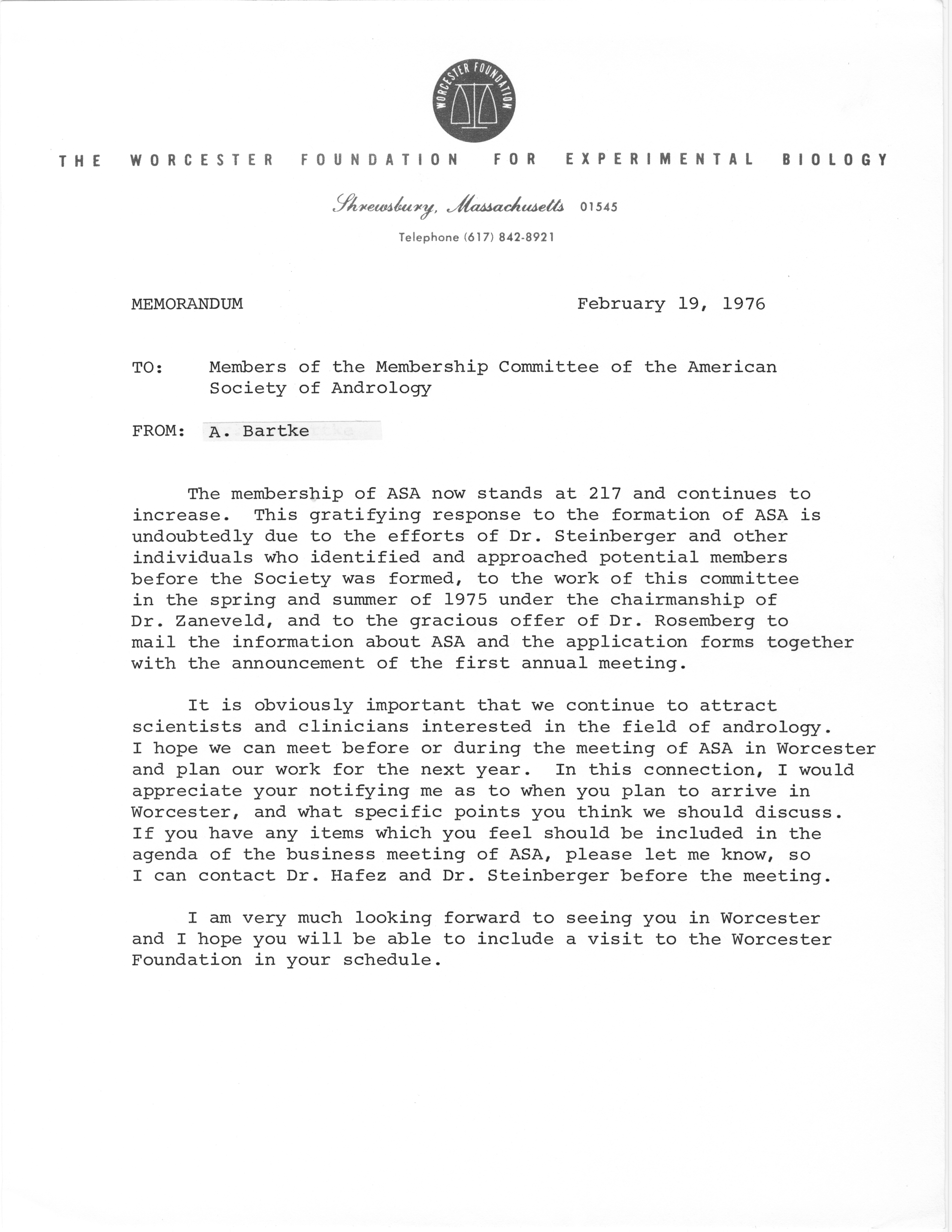 WORCESTER FOUNDATION

THE WORCESTER FOUNDATION FOR EXPERIMENTAL BIOLOGY

Shrewsbury, Massachusetts 01545

Telephone (617) 842-8921

MEMORANDUM February 19, 1976

TO: Members of the Membership Committee of the American Society of Andrology

FROM: A. Bartke

The membership of ASA now stands at 217 and continues to increase. This gratifying response to the formation of ASA is undoubtedly due to the efforts of Dr. Steinberger and other individuals who identified and approached potential members before the Society was formed, to the work of this committee in the spring and summer of 1975 under the chairmanship of Dr. Zaneveld, and to the gracious offer of Dr. Rosemberg to mail the information about ASA and the application forms together with the announcement of the first annual meeting.

It is obviously important that we continue to attract scientists and clinicians interested in the field of andrology. I hope we can meet before or during the meeting of ASA in Worcester and plan our work for the next year. In this connection, I would appreciate your notifying me as to when you plan to arrive in Worcester, and what specific points you think we should discuss. If you have any items which you feel should be included in the agenda of the business meeting of ASA, please let me know, so I can contact Dr. Hafez and Dr. Steinberger before the meeting.

I am very much looking forward to seeing you in Worcester and I hope you will be able to include a visit to the Worcester Foundation in your schedule.